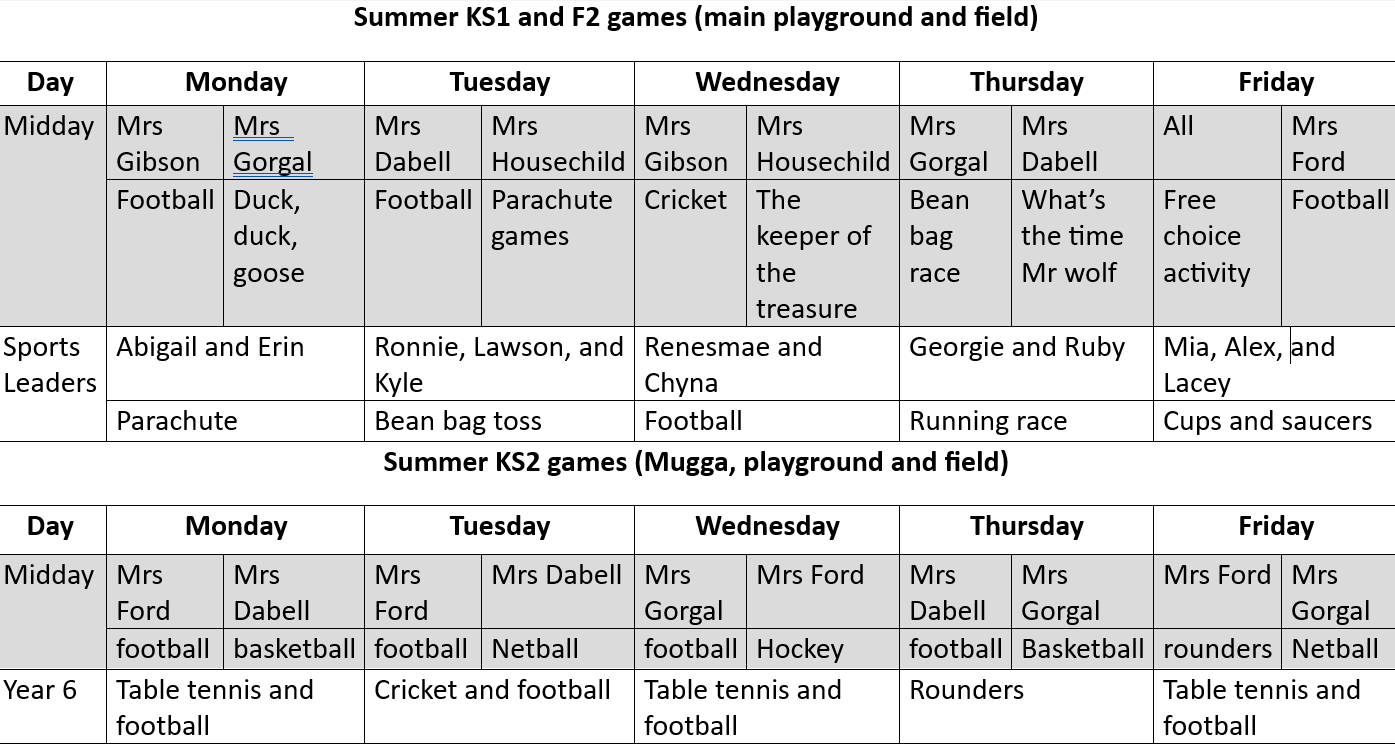 Summer KS1 and F2 games (main playground and field)

| Day | Monday | | Tuesday | | Wednesday | | Thursday | | Friday | |
|---|---|---|---|---|---|---|---|---|---|---|
| Midday | Mrs Gibson | Mrs Gorgal | Mrs Dabell | Mrs Housechild | Mrs Gibson | Mrs Housechild | Mrs Gorgal | Mrs Dabell | All | Mrs Ford |
| | Football | Duck, duck, goose | Football | Parachute games | Cricket | The keeper of the treasure | Bean bag race | What's the time Mr wolf | Free choice activity | Football |
| Sports Leaders | Abigail and Erin | | Ronnie, Lawson, and Kyle | | Renesmae and Chyna | | Georgie and Ruby | | Mia, Alex, and Lacey | |
| | Parachute | | Bean bag toss | | Football | | Running race | | Cups and saucers | |

Summer KS2 games (Mugga, playground and field)

| Day | Monday | | Tuesday | | Wednesday | | Thursday | | Friday | |
|---|---|---|---|---|---|---|---|---|---|---|
| Midday | Mrs Ford | Mrs Dabell | Mrs Ford | Mrs Dabell | Mrs Gorgal | Mrs Ford | Mrs Dabell | Mrs Gorgal | Mrs Ford | Mrs Gorgal |
| | football | basketball | football | Netball | football | Hockey | football | Basketball | rounders | Netball |
| Year 6 | Table tennis and football | | Cricket and football | | Table tennis and football | | Rounders | | Table tennis and football | |